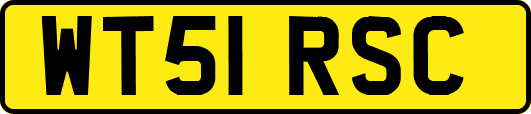 WT51 RSC